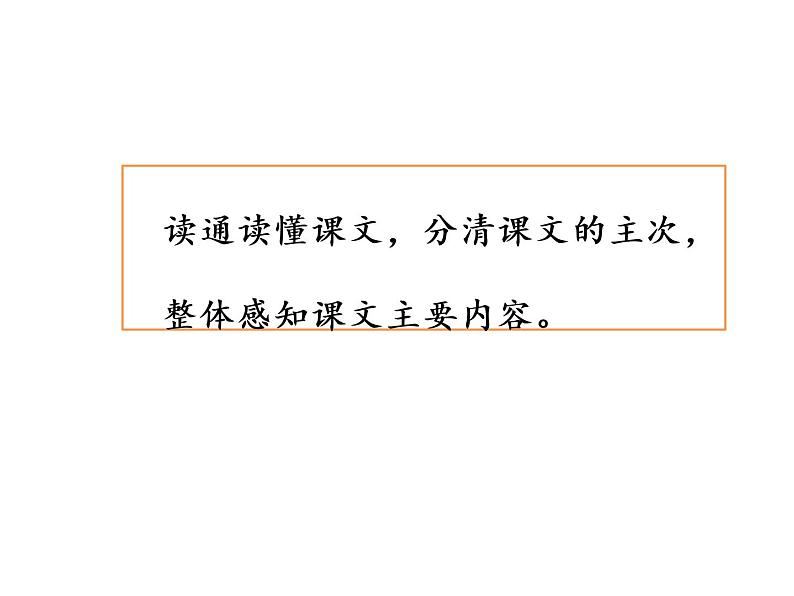 读通读懂课文，分清课文的主次，整体感知课文主要内容。